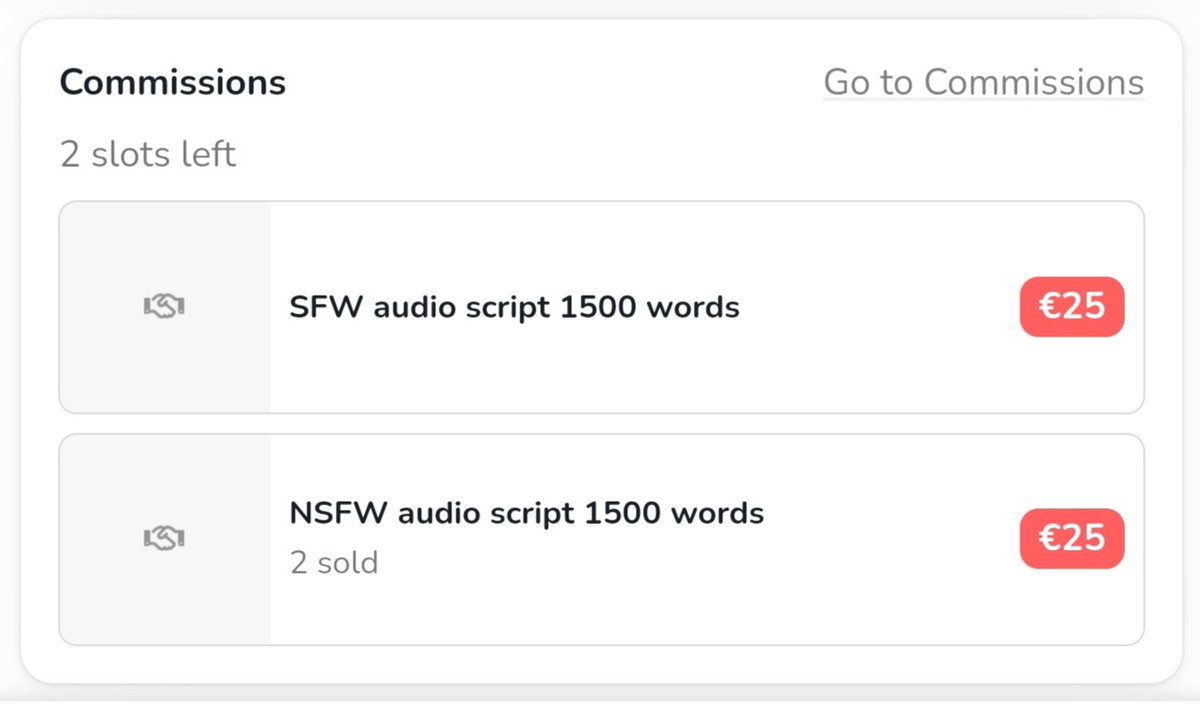 Commissions
Go to Commissions

2 slots left

SFW audio script 1500 words
€25

NSFW audio script 1500 words
2 sold
€25